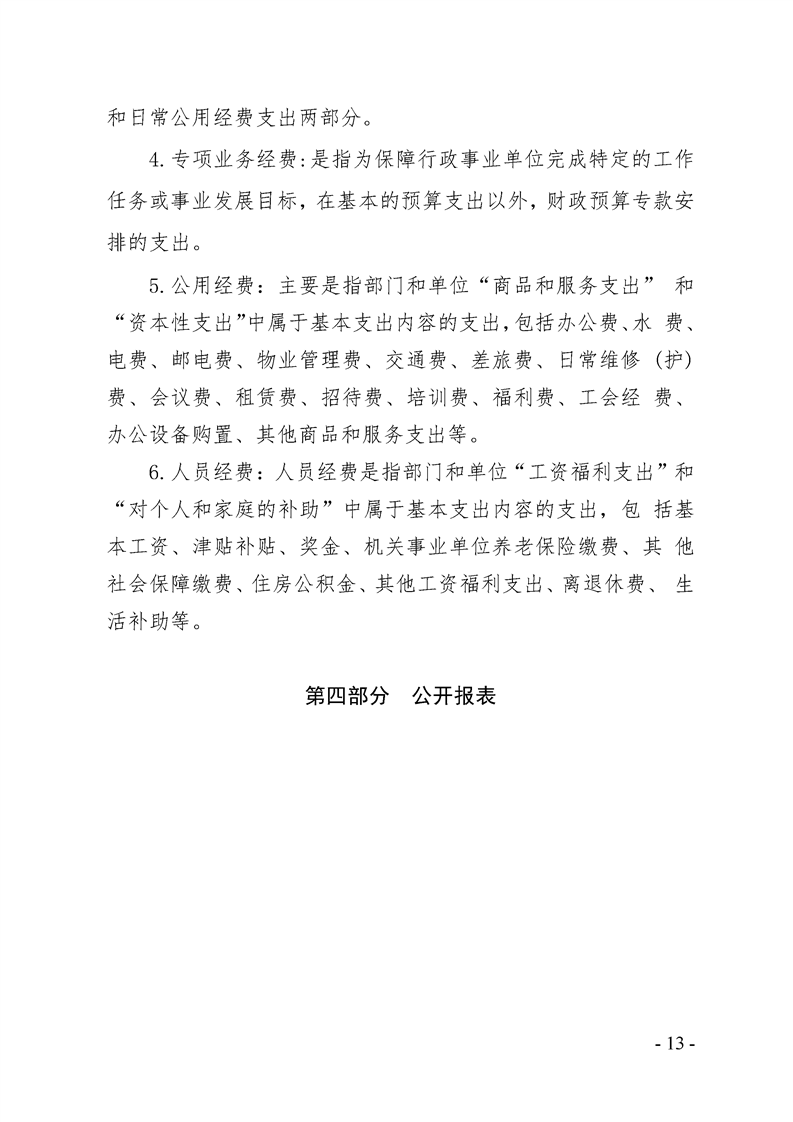 和日常公用经费支出两部分。

4.专项业务经费:是指为保障行政事业单位完成特定的工作任务或事业发展目标，在基本的预算支出以外，财政预算专款安排的支出。

5.公用经费：主要是指部门和单位“商品和服务支出”和“资本性支出”中属于基本支出内容的支出,包括办公费、水费、电费、邮电费、物业管理费、交通费、差旅费、日常维修(护)费、会议费、租赁费、招待费、培训费、福利费、工会经费、办公设备购置、其他商品和服务支出等。

6.人员经费：人员经费是指部门和单位“工资福利支出”和“对个人和家庭的补助”中属于基本支出内容的支出，包括基本工资、津贴补贴、奖金、机关事业单位养老保险缴费、其他社会保障缴费、住房公积金、其他工资福利支出、离退休费、生活补助等。

第四部分 公开报表

- 13 -